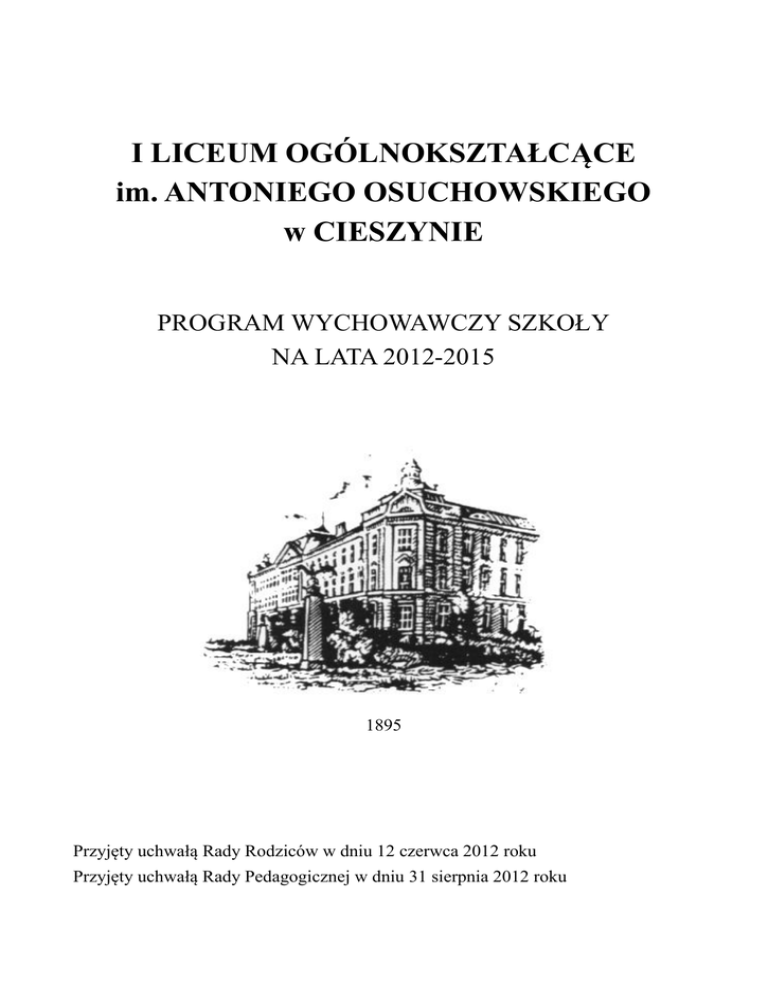 I LICEUM OGÓLNOKSZTAŁCĄCE
im. ANTONIEGO OSUCHOWSKIEGO
w CIESZYNIE

PROGRAM WYCHOWAWCZY SZKOŁY
NA LATA 2012-2015

1895

Przyjęty uchwałą Rady Rodziców w dniu 12 czerwca 2012 roku
Przyjęty uchwałą Rady Pedagogicznej w dniu 31 sierpnia 2012 roku